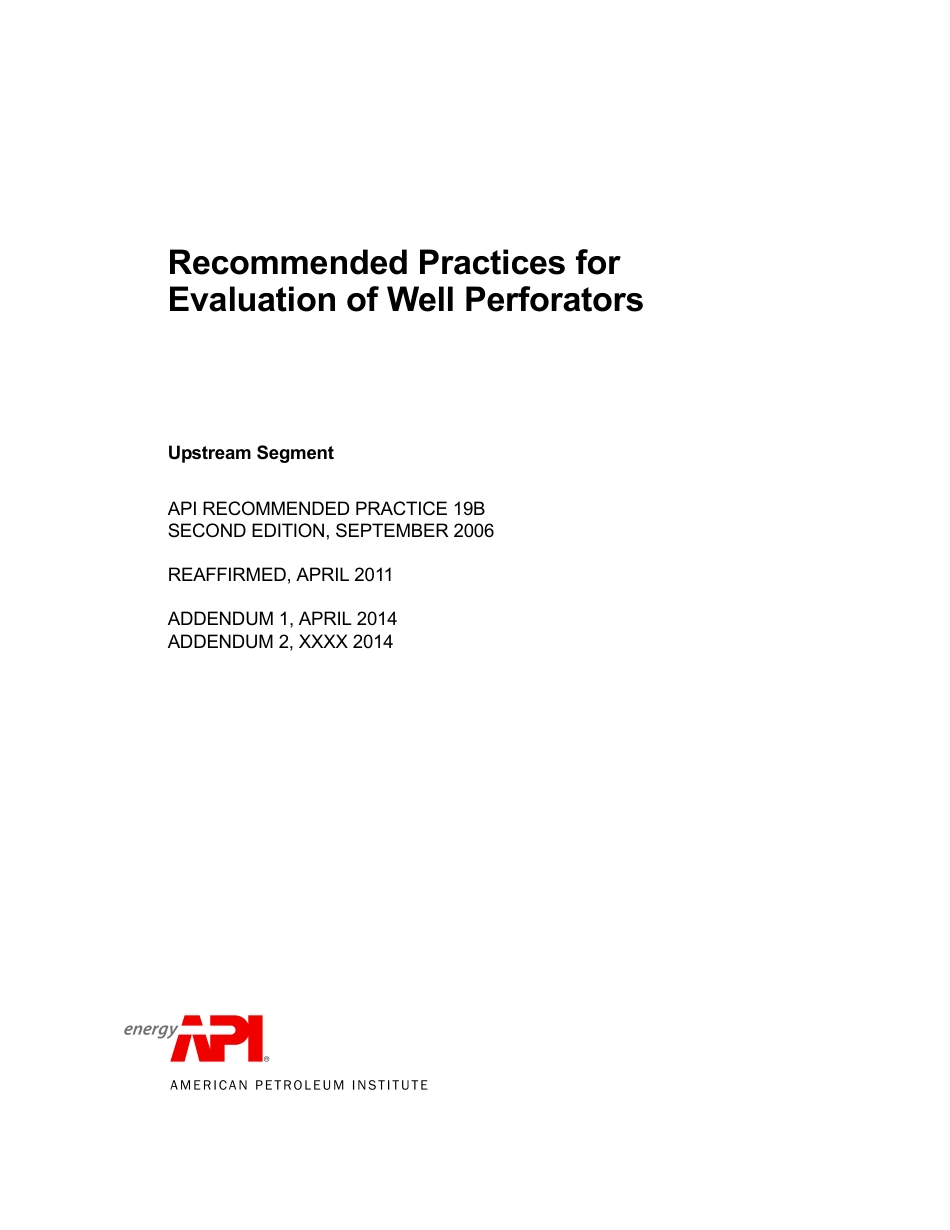 Recommended Practices for Evaluation of Well Perforators

Upstream Segment

API RECOMMENDED PRACTICE 19B
SECOND EDITION, SEPTEMBER 2006

REAFFIRMED, APRIL 2011

ADDENDUM 1, APRIL 2014
ADDENDUM 2, XXXX 2014

energy API®

AMERICAN PETROLEUM INSTITUTE